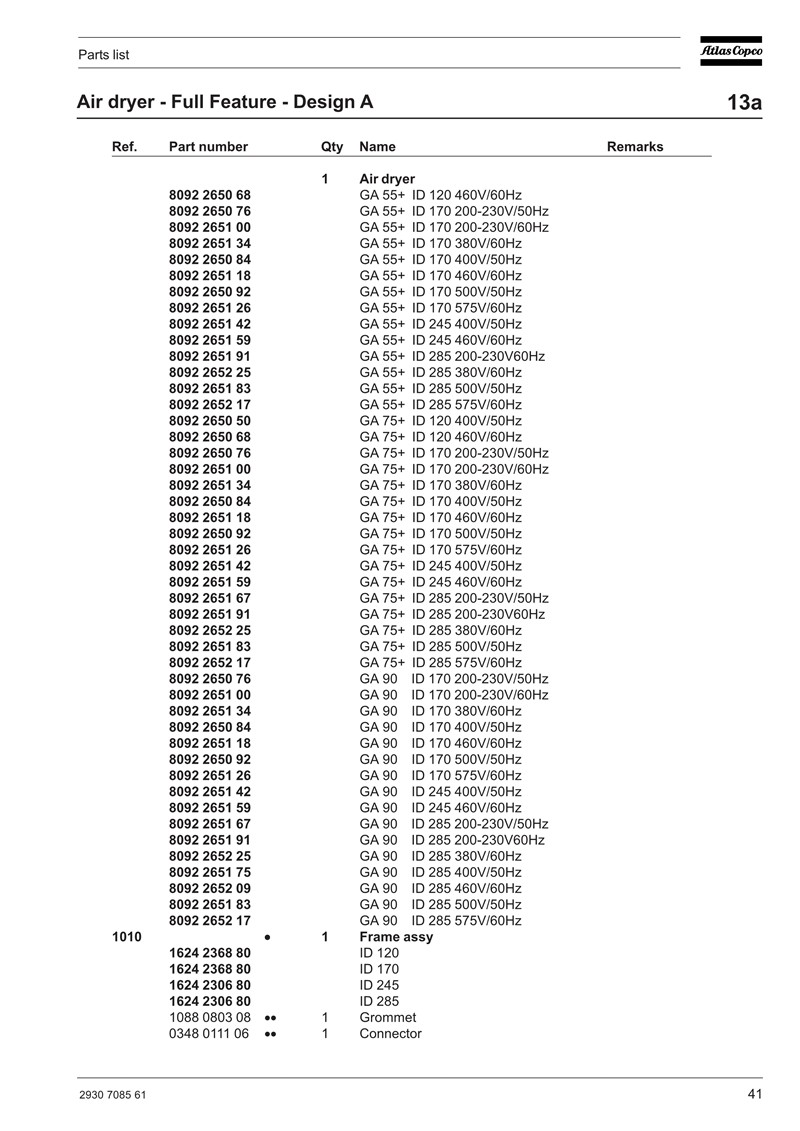 Parts list

Atlas Copco

Air dryer - Full Feature - Design A

13a

| Ref. | Part number | | Qty | Name | Remarks |
|---|---|---|---|---|---|
| | | | 1 | Air dryer | |
| | 8092 2650 68 | | | GA 55+ ID 120 460V/60Hz | |
| | 8092 2650 76 | | | GA 55+ ID 170 200-230V/50Hz | |
| | 8092 2651 00 | | | GA 55+ ID 170 200-230V/60Hz | |
| | 8092 2651 34 | | | GA 55+ ID 170 380V/60Hz | |
| | 8092 2650 84 | | | GA 55+ ID 170 400V/50Hz | |
| | 8092 2651 18 | | | GA 55+ ID 170 460V/60Hz | |
| | 8092 2650 92 | | | GA 55+ ID 170 500V/50Hz | |
| | 8092 2651 26 | | | GA 55+ ID 170 575V/60Hz | |
| | 8092 2651 42 | | | GA 55+ ID 245 400V/50Hz | |
| | 8092 2651 59 | | | GA 55+ ID 245 460V/60Hz | |
| | 8092 2651 91 | | | GA 55+ ID 285 200-230V60Hz | |
| | 8092 2652 25 | | | GA 55+ ID 285 380V/60Hz | |
| | 8092 2651 83 | | | GA 55+ ID 285 500V/50Hz | |
| | 8092 2652 17 | | | GA 55+ ID 285 575V/60Hz | |
| | 8092 2650 50 | | | GA 75+ ID 120 400V/50Hz | |
| | 8092 2650 68 | | | GA 75+ ID 120 460V/60Hz | |
| | 8092 2650 76 | | | GA 75+ ID 170 200-230V/50Hz | |
| | 8092 2651 00 | | | GA 75+ ID 170 200-230V/60Hz | |
| | 8092 2651 34 | | | GA 75+ ID 170 380V/60Hz | |
| | 8092 2650 84 | | | GA 75+ ID 170 400V/50Hz | |
| | 8092 2651 18 | | | GA 75+ ID 170 460V/60Hz | |
| | 8092 2650 92 | | | GA 75+ ID 170 500V/50Hz | |
| | 8092 2651 26 | | | GA 75+ ID 170 575V/60Hz | |
| | 8092 2651 42 | | | GA 75+ ID 245 400V/50Hz | |
| | 8092 2651 59 | | | GA 75+ ID 245 460V/60Hz | |
| | 8092 2651 67 | | | GA 75+ ID 285 200-230V/50Hz | |
| | 8092 2651 91 | | | GA 75+ ID 285 200-230V60Hz | |
| | 8092 2652 25 | | | GA 75+ ID 285 380V/60Hz | |
| | 8092 2651 83 | | | GA 75+ ID 285 500V/50Hz | |
| | 8092 2652 17 | | | GA 75+ ID 285 575V/60Hz | |
| | 8092 2650 76 | | | GA 90 ID 170 200-230V/50Hz | |
| | 8092 2651 00 | | | GA 90 ID 170 200-230V/60Hz | |
| | 8092 2651 34 | | | GA 90 ID 170 380V/60Hz | |
| | 8092 2650 84 | | | GA 90 ID 170 400V/50Hz | |
| | 8092 2651 18 | | | GA 90 ID 170 460V/60Hz | |
| | 8092 2650 92 | | | GA 90 ID 170 500V/50Hz | |
| | 8092 2651 26 | | | GA 90 ID 170 575V/60Hz | |
| | 8092 2651 42 | | | GA 90 ID 245 400V/50Hz | |
| | 8092 2651 59 | | | GA 90 ID 245 460V/60Hz | |
| | 8092 2651 67 | | | GA 90 ID 285 200-230V/50Hz | |
| | 8092 2651 91 | | | GA 90 ID 285 200-230V60Hz | |
| | 8092 2652 25 | | | GA 90 ID 285 380V/60Hz | |
| | 8092 2651 75 | | | GA 90 ID 285 400V/50Hz | |
| | 8092 2652 09 | | | GA 90 ID 285 460V/60Hz | |
| | 8092 2651 83 | | | GA 90 ID 285 500V/50Hz | |
| | 8092 2652 17 | | | GA 90 ID 285 575V/60Hz | |
| 1010 | | • | 1 | Frame assy | |
| | 1624 2368 80 | | | ID 120 | |
| | 1624 2368 80 | | | ID 170 | |
| | 1624 2306 80 | | | ID 245 | |
| | 1624 2306 80 | | | ID 285 | |
| | 1088 0803 08 | •• | 1 | Grommet | |
| | 0348 0111 06 | •• | 1 | Connector | |

2930 7085 61

41